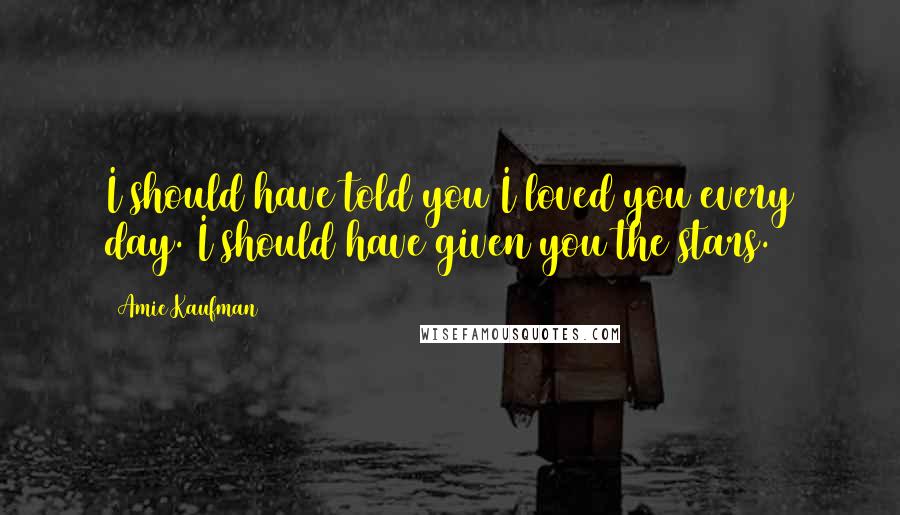 I should have told you I loved you every day. I should have given you the stars.

Amie Kaufman

WISEFAMOUSQUOTES.COM